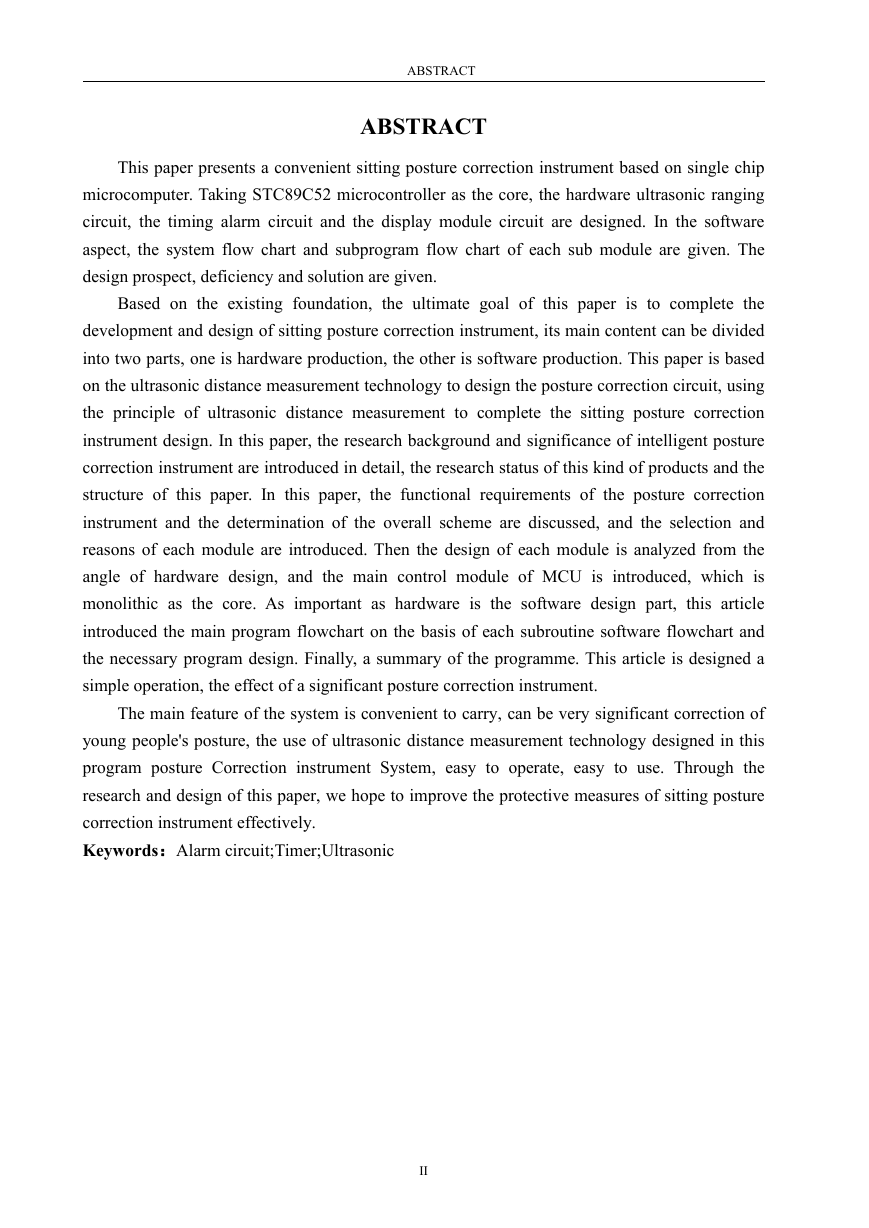 ABSTRACT

ABSTRACT

This paper presents a convenient sitting posture correction instrument based on single chip microcomputer. Taking STC89C52 microcontroller as the core, the hardware ultrasonic ranging circuit, the timing alarm circuit and the display module circuit are designed. In the software aspect, the system flow chart and subprogram flow chart of each sub module are given. The design prospect, deficiency and solution are given.

Based on the existing foundation, the ultimate goal of this paper is to complete the development and design of sitting posture correction instrument, its main content can be divided into two parts, one is hardware production, the other is software production. This paper is based on the ultrasonic distance measurement technology to design the posture correction circuit, using the principle of ultrasonic distance measurement to complete the sitting posture correction instrument design. In this paper, the research background and significance of intelligent posture correction instrument are introduced in detail, the research status of this kind of products and the structure of this paper. In this paper, the functional requirements of the posture correction instrument and the determination of the overall scheme are discussed, and the selection and reasons of each module are introduced. Then the design of each module is analyzed from the angle of hardware design, and the main control module of MCU is introduced, which is monolithic as the core. As important as hardware is the software design part, this article introduced the main program flowchart on the basis of each subroutine software flowchart and the necessary program design. Finally, a summary of the programme. This article is designed a simple operation, the effect of a significant posture correction instrument.

The main feature of the system is convenient to carry, can be very significant correction of young people's posture, the use of ultrasonic distance measurement technology designed in this program posture Correction instrument System, easy to operate, easy to use. Through the research and design of this paper, we hope to improve the protective measures of sitting posture correction instrument effectively.

Keywords：Alarm circuit;Timer;Ultrasonic

II